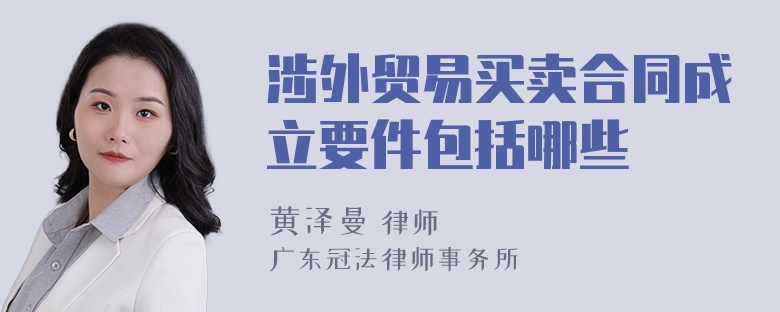 涉外贸易买卖合同成立要件包括哪些

黄泽曼 律师

广东冠法律师事务所